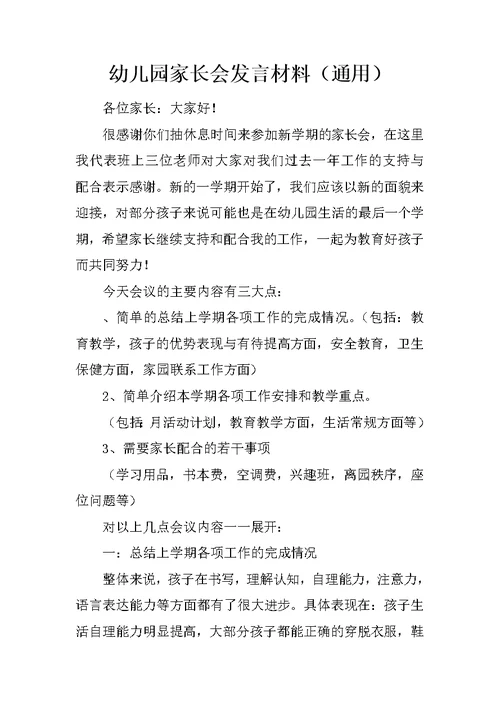 幼儿园家长会发言材料（通用）

各位家长：大家好！

很感谢你们抽休息时间来参加新学期的家长会，在这里我代表班上三位老师对大家对我们过去一年工作的支持与配合表示感谢。新的一学期开始了，我们应该以新的面貌来迎接，对部分孩子来说可能也是在幼儿园生活的最后一个学期，希望家长继续支持和配合我的工作，一起为教育好孩子而共同努力！

今天会议的主要内容有三大点：

、简单的总结上学期各项工作的完成情况。（包括：教育教学，孩子的优势表现与有待提高方面，安全教育，卫生保健方面，家园联系工作方面）

2、简单介绍本学期各项工作安排和教学重点。

（包括 月活动计划，教育教学方面，生活常规方面等）

3、需要家长配合的若干事项

（学习用品，书本费，空调费，兴趣班，离园秩序，座位问题等）

对以上几点会议内容一一展开：

一：总结上学期各项工作的完成情况

整体来说，孩子在书写，理解认知，自理能力，注意力，语言表达能力等方面都有了很大进步。具体表现在：孩子生活自理能力明显提高，大部分孩子都能正确的穿脱衣服，鞋